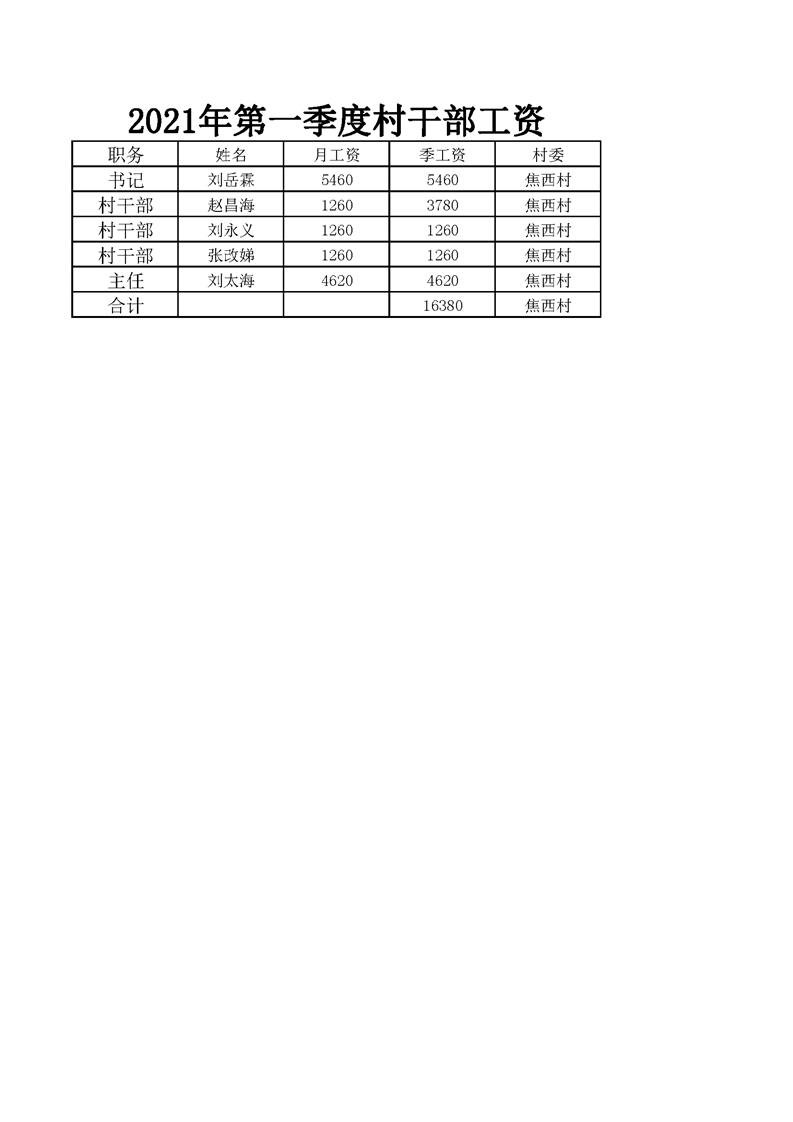 2021年第一季度村干部工资

| 职务 | 姓名 | 月工资 | 季工资 | 村委 |
|---|---|---|---|---|
| 书记 | 刘岳霖 | 5460 | 5460 | 焦西村 |
| 村干部 | 赵昌海 | 1260 | 3780 | 焦西村 |
| 村干部 | 刘永义 | 1260 | 1260 | 焦西村 |
| 村干部 | 张改娣 | 1260 | 1260 | 焦西村 |
| 主任 | 刘太海 | 4620 | 4620 | 焦西村 |
| 合计 | | | 16380 | 焦西村 |